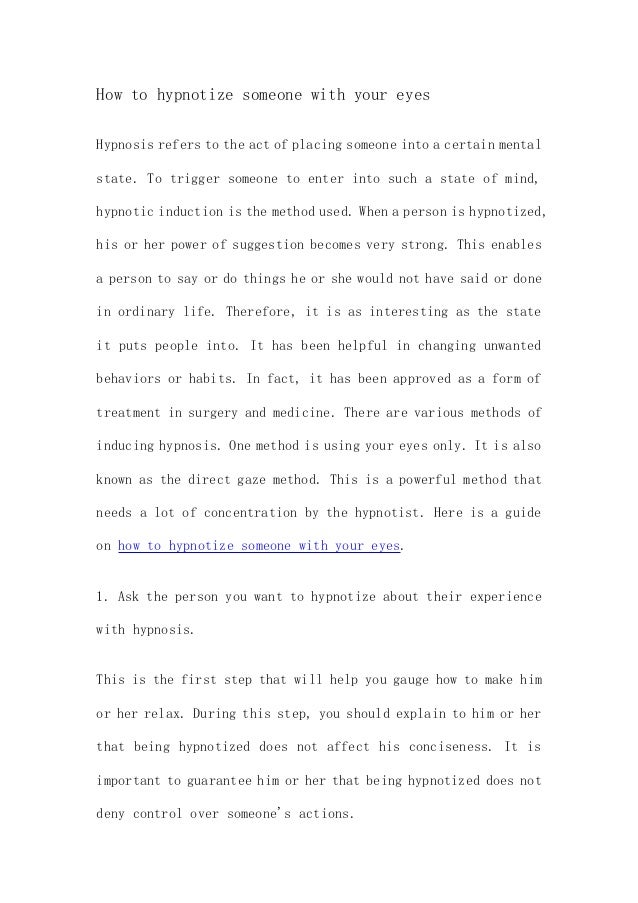 How to hypnotize someone with your eyes

Hypnosis refers to the act of placing someone into a certain mental state. To trigger someone to enter into such a state of mind, hypnotic induction is the method used. When a person is hypnotized, his or her power of suggestion becomes very strong. This enables a person to say or do things he or she would not have said or done in ordinary life. Therefore, it is as interesting as the state it puts people into. It has been helpful in changing unwanted behaviors or habits. In fact, it has been approved as a form of treatment in surgery and medicine. There are various methods of inducing hypnosis. One method is using your eyes only. It is also known as the direct gaze method. This is a powerful method that needs a lot of concentration by the hypnotist. Here is a guide on how to hypnotize someone with your eyes.

1. Ask the person you want to hypnotize about their experience with hypnosis.

This is the first step that will help you gauge how to make him or her relax. During this step, you should explain to him or her that being hypnotized does not affect his conciseness. It is important to guarantee him or her that being hypnotized does not deny control over someone's actions.